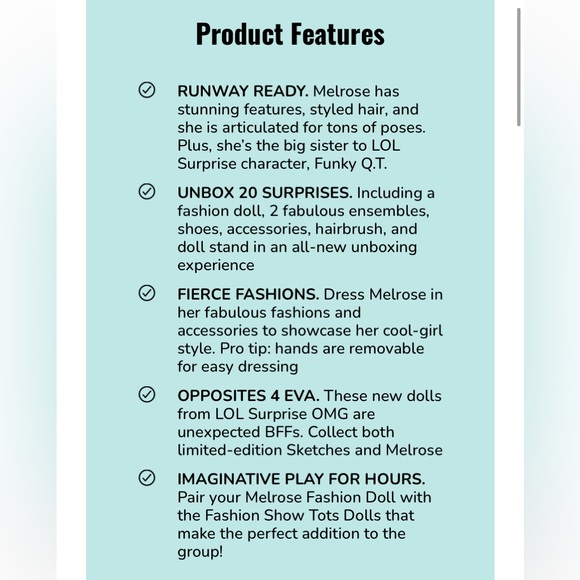 Product Features

RUNWAY READY. Melrose has stunning features, styled hair, and she is articulated for tons of poses. Plus, she's the big sister to LOL Surprise character, Funky Q.T.

UNBOX 20 SURPRISES. Including a fashion doll, 2 fabulous ensembles, shoes, accessories, hairbrush, and doll stand in an all-new unboxing experience

FIERCE FASHIONS. Dress Melrose in her fabulous fashions and accessories to showcase her cool-girl style. Pro tip: hands are removable for easy dressing

OPPOSITES 4 EVA. These new dolls from LOL Surprise OMG are unexpected BFFs. Collect both limited-edition Sketches and Melrose

IMAGINATIVE PLAY FOR HOURS. Pair your Melrose Fashion Doll with the Fashion Show Tots Dolls that make the perfect addition to the group!